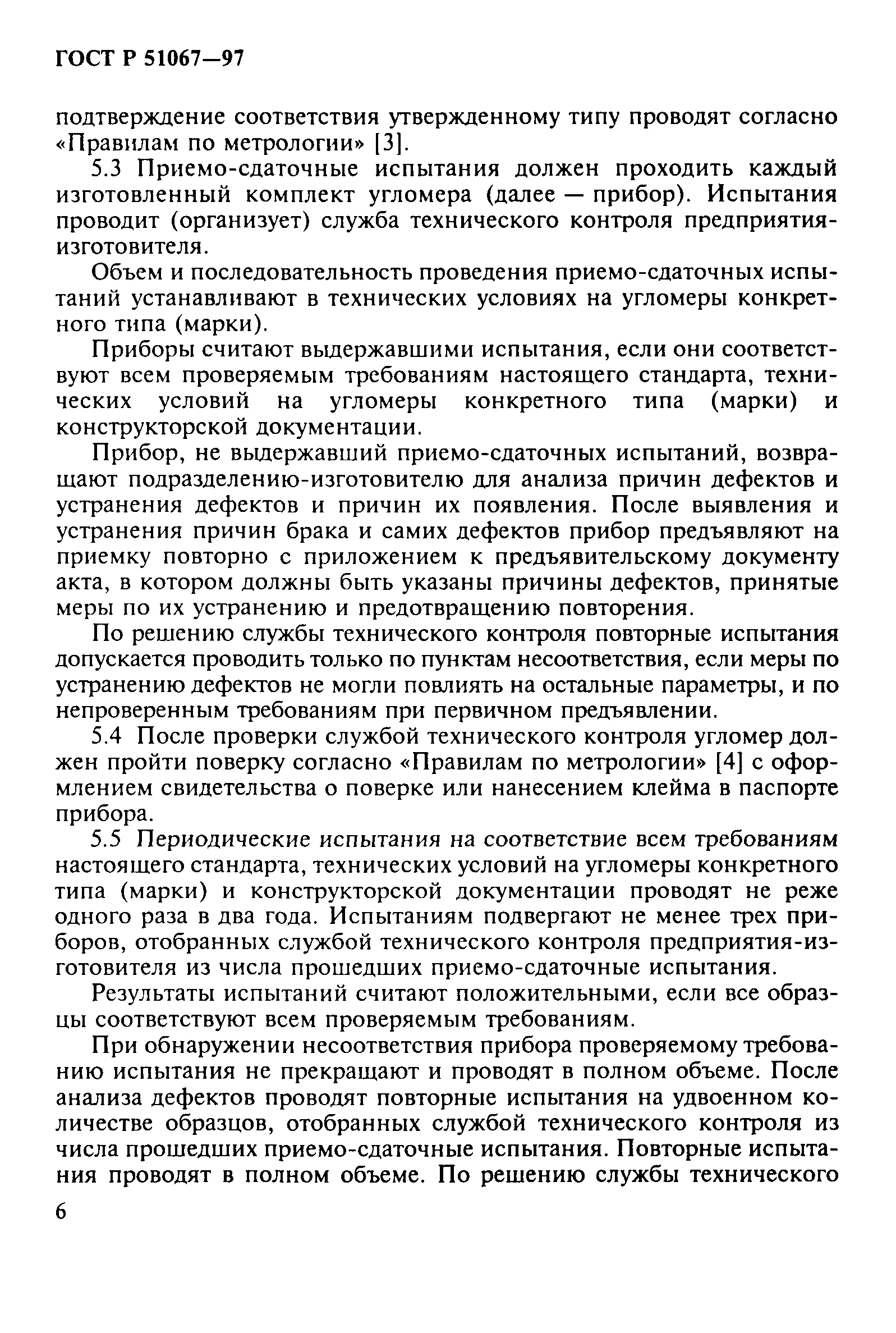 ГОСТ Р 51067—97

подтверждение соответствия утвержденному типу проводят согласно «Правилам по метрологии» [3].

5.3 Приемо-сдаточные испытания должен проходить каждый изготовленный комплект угломера (далее — прибор). Испытания проводит (организует) служба технического контроля предприятия-изготовителя.

Объем и последовательность проведения приемо-сдаточных испытаний устанавливают в технических условиях на угломеры конкретного типа (марки).

Приборы считают выдержавшими испытания, если они соответствуют всем проверяемым требованиям настоящего стандарта, технических условий на угломеры конкретного типа (марки) и конструкторской документации.

Прибор, не выдержавший приемо-сдаточных испытаний, возвращают подразделению-изготовителю для анализа причин дефектов и устранения дефектов и причин их появления. После выявления и устранения причин брака и самих дефектов прибор предъявляют на приемку повторно с приложением к предъявительскому документу акта, в котором должны быть указаны причины дефектов, принятые меры по их устранению и предотвращению повторения.

По решению службы технического контроля повторные испытания допускается проводить только по пунктам несоответствия, если меры по устранению дефектов не могли повлиять на остальные параметры, и по непроверенным требованиям при первичном предъявлении.

5.4 После проверки службой технического контроля угломер должен пройти поверку согласно «Правилам по метрологии» [4] с оформлением свидетельства о поверке или нанесением клейма в паспорте прибора.

5.5 Периодические испытания на соответствие всем требованиям настоящего стандарта, технических условий на угломеры конкретного типа (марки) и конструкторской документации проводят не реже одного раза в два года. Испытаниям подвергают не менее трех приборов, отобранных службой технического контроля предприятия-изготовителя из числа прошедших приемо-сдаточные испытания.

Результаты испытаний считают положительными, если все образцы соответствуют всем проверяемым требованиям.

При обнаружении несоответствия прибора проверяемому требованию испытания не прекращают и проводят в полном объеме. После анализа дефектов проводят повторные испытания на удвоенном количестве образцов, отобранных службой технического контроля из числа прошедших приемо-сдаточные испытания. Повторные испытания проводят в полном объеме. По решению службы технического

6